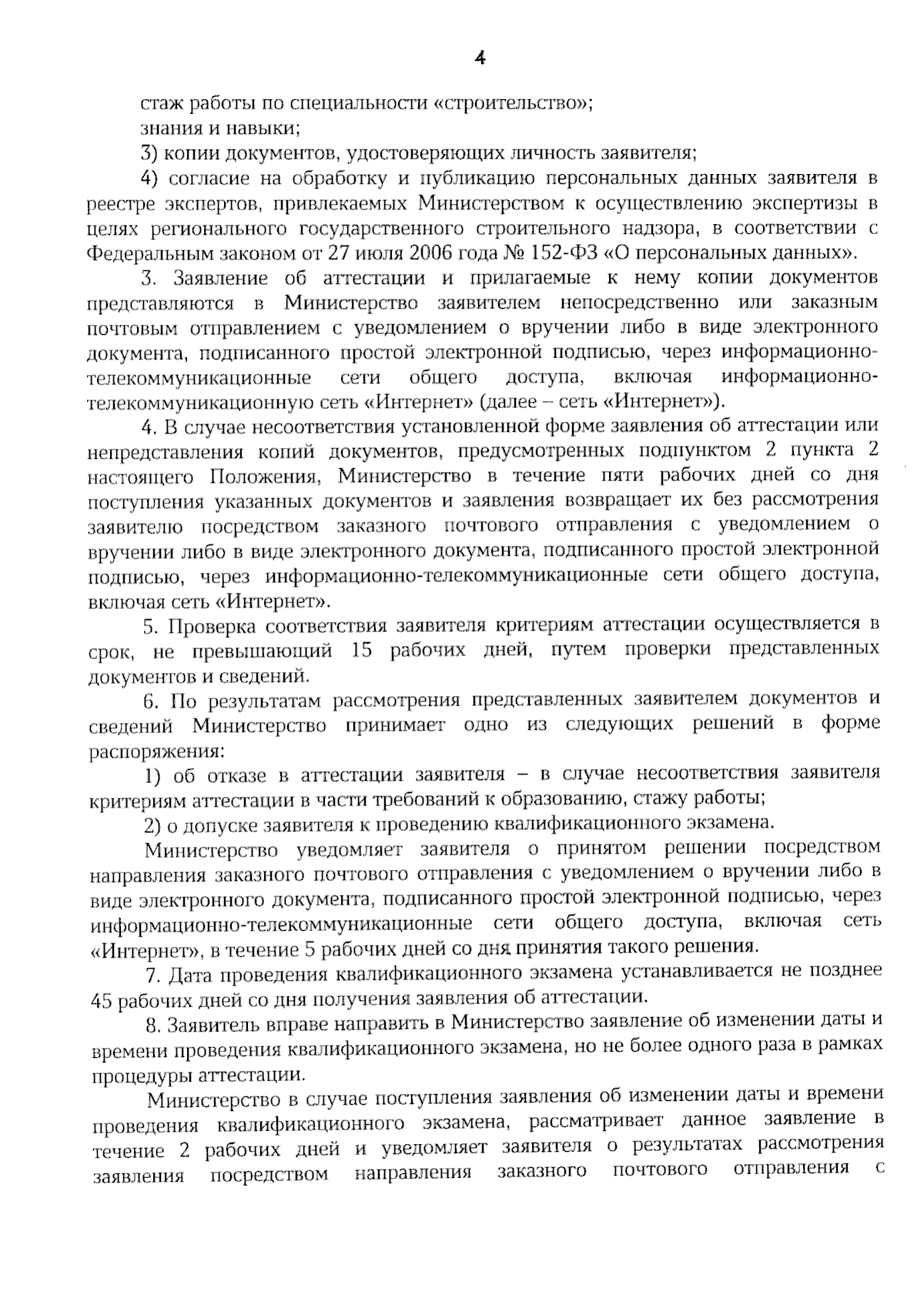 4

стаж работы по специальности «строительство»;

знания и навыки;

3) копии документов, удостоверяющих личность заявителя;

4) согласие на обработку и публикацию персональных данных заявителя в реестре экспертов, привлекаемых Министерством к осуществлению экспертизы в целях регионального государственного строительного надзора, в соответствии с Федеральным законом от 27 июля 2006 года № 152-ФЗ «О персональных данных».

3. Заявление об аттестации и прилагаемые к нему копии документов представляются в Министерство заявителем непосредственно или заказным почтовым отправлением с уведомлением о вручении либо в виде электронного документа, подписанного простой электронной подписью, через информационно-телекоммуникационные сети общего доступа, включая информационно-телекоммуникационную сеть «Интернет» (далее – сеть «Интернет»).

4. В случае несоответствия установленной форме заявления об аттестации или непредставления копий документов, предусмотренных подпунктом 2 пункта 2 настоящего Положения, Министерство в течение пяти рабочих дней со дня поступления указанных документов и заявления возвращает их без рассмотрения заявителю посредством заказного почтового отправления с уведомлением о вручении либо в виде электронного документа, подписанного простой электронной подписью, через информационно-телекоммуникационные сети общего доступа, включая сеть «Интернет».

5. Проверка соответствия заявителя критериям аттестации осуществляется в срок, не превышающий 15 рабочих дней, путем проверки представленных документов и сведений.

6. По результатам рассмотрения представленных заявителем документов и сведений Министерство принимает одно из следующих решений в форме распоряжения:

1) об отказе в аттестации заявителя – в случае несоответствия заявителя критериям аттестации в части требований к образованию, стажу работы;

2) о допуске заявителя к проведению квалификационного экзамена.

Министерство уведомляет заявителя о принятом решении посредством направления заказного почтового отправления с уведомлением о вручении либо в виде электронного документа, подписанного простой электронной подписью, через информационно-телекоммуникационные сети общего доступа, включая сеть «Интернет», в течение 5 рабочих дней со дня принятия такого решения.

7. Дата проведения квалификационного экзамена устанавливается не позднее 45 рабочих дней со дня получения заявления об аттестации.

8. Заявитель вправе направить в Министерство заявление об изменении даты и времени проведения квалификационного экзамена, но не более одного раза в рамках процедуры аттестации.

Министерство в случае поступления заявления об изменении даты и времени проведения квалификационного экзамена, рассматривает данное заявление в течение 2 рабочих дней и уведомляет заявителя о результатах рассмотрения заявления посредством направления заказного почтового отправления с